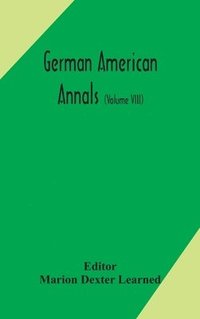 German American Annals (Volume VIII)

Editor
Marion Dexter Learned